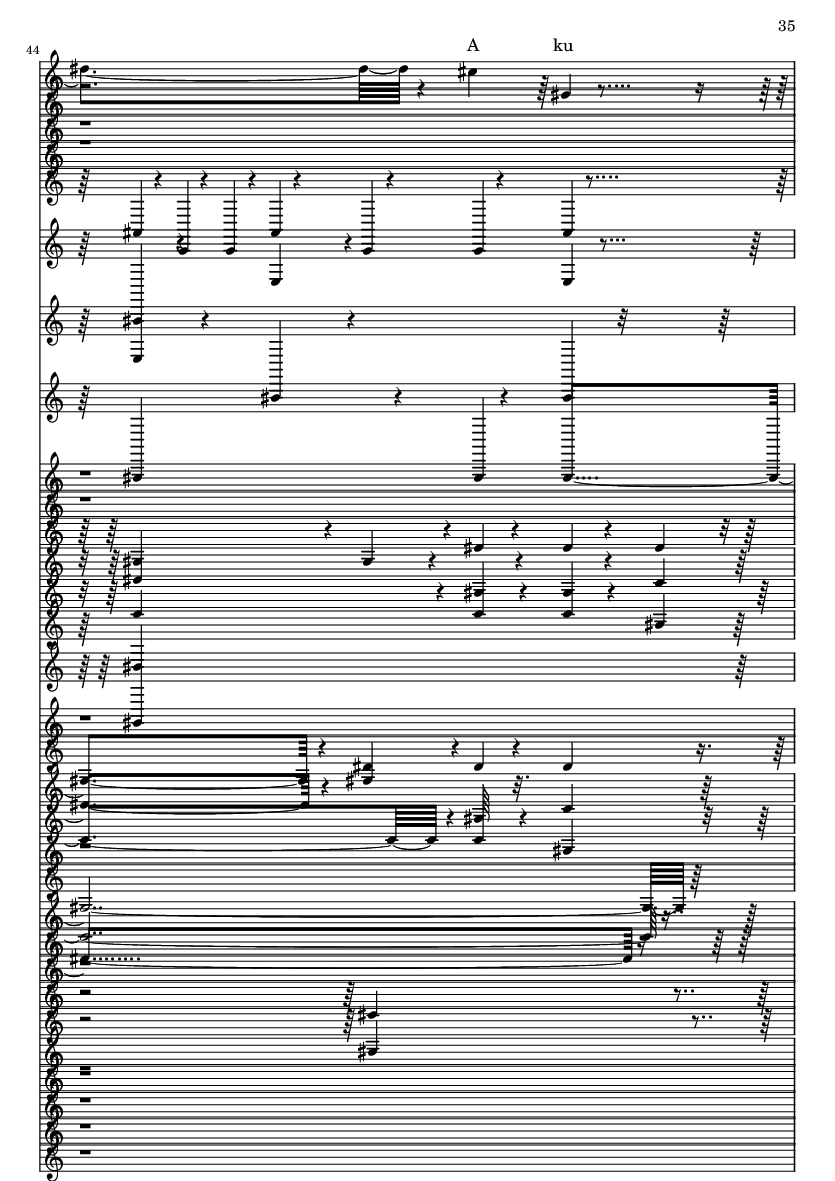 35

44

A ku